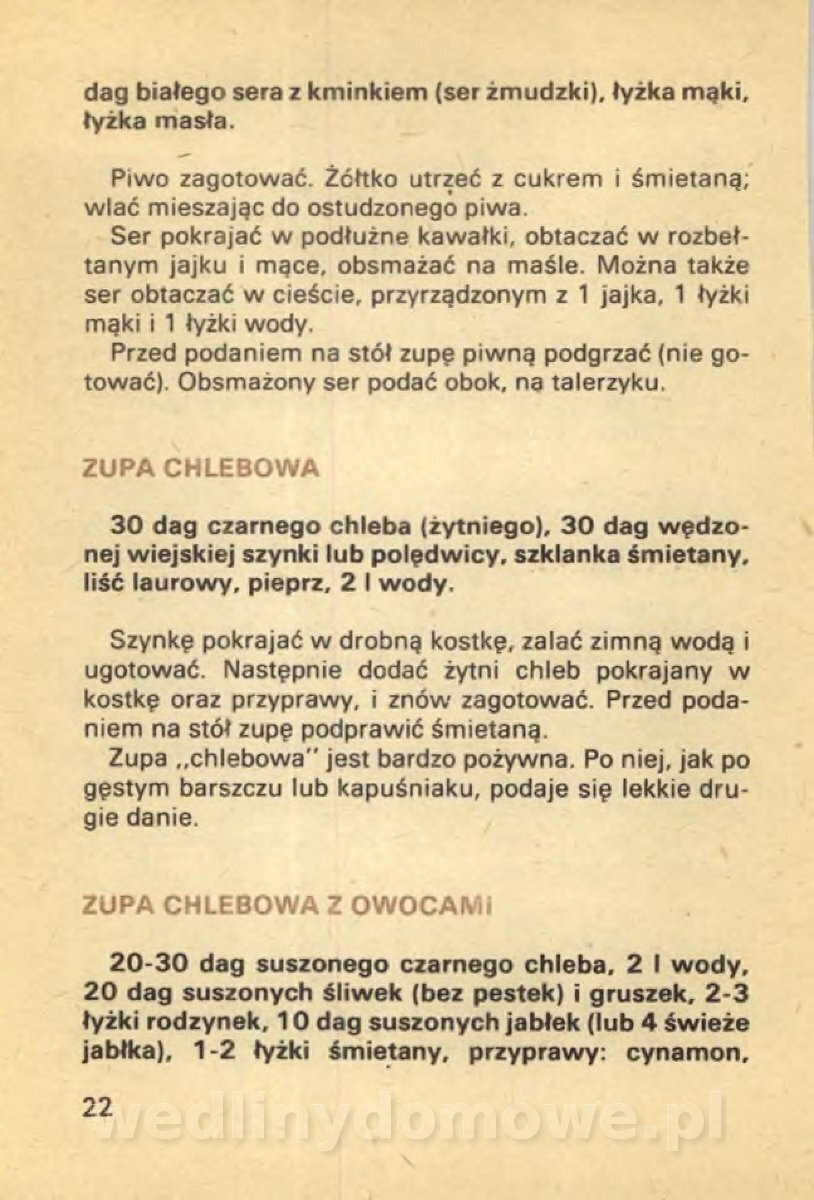 dag białego sera z kminkiem (ser żmudzki), łyżka mąki, łyżka masła.

Piwo zagotować. Żółtko utrzeć z cukrem i śmietaną; wlać mieszając do ostudzonego piwa.
Ser pokrajać w podłużne kawałki, obtaczać w rozbełtanym jajku i mące, obsmażać na maśle. Można także ser obtaczać w cieście, przyrządzonym z 1 jajka, 1 łyżki mąki i 1 łyżki wody.
Przed podaniem na stół zupę piwną podgrzać (nie gotować). Obsmażony ser podać obok, na talerzyku.

ZUPA CHLEBOWA

30 dag czarnego chleba (żytniego), 30 dag wędzonej wiejskiej szynki lub polędwicy, szklanka śmietany, liść laurowy, pieprz, 2 l wody.

Szynkę pokrajać w drobną kostkę, zalać zimną wodą i ugotować. Następnie dodać żytni chleb pokrajany w kostkę oraz przyprawy, i znów zagotować. Przed podaniem na stół zupę podprawić śmietaną.
Zupa „chlebowa" jest bardzo pożywna. Po niej, jak po gęstym barszczu lub kapuśniaku, podaje się lekkie drugie danie.

ZUPA CHLEBOWA Z OWOCAMI

20-30 dag suszonego czarnego chleba, 2 l wody, 20 dag suszonych śliwek (bez pestek) i gruszek, 2-3 łyżki rodzynek, 10 dag suszonych jabłek (lub 4 świeże jabłka), 1-2 łyżki śmietany, przyprawy: cynamon,

22

wedlinydomowe.pl